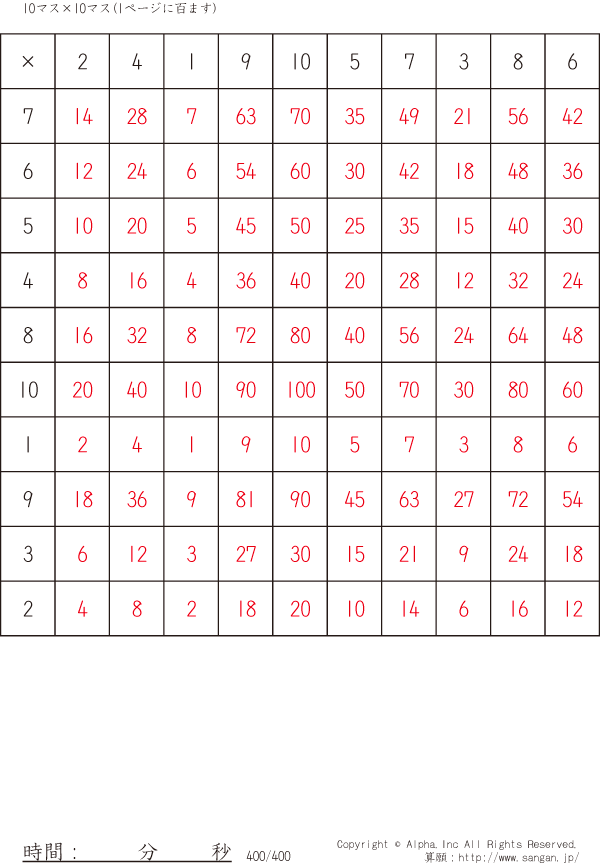 10マス×10マス(1ページに百ます)

| × | 2 | 4 | 1 | 9 | 10 | 5 | 7 | 3 | 8 | 6 |
|---|---|---|---|---|---|---|---|---|---|---|
| 7 | 14 | 28 | 7 | 63 | 70 | 35 | 49 | 21 | 56 | 42 |
| 6 | 12 | 24 | 6 | 54 | 60 | 30 | 42 | 18 | 48 | 36 |
| 5 | 10 | 20 | 5 | 45 | 50 | 25 | 35 | 15 | 40 | 30 |
| 4 | 8 | 16 | 4 | 36 | 40 | 20 | 28 | 12 | 32 | 24 |
| 8 | 16 | 32 | 8 | 72 | 80 | 40 | 56 | 24 | 64 | 48 |
| 10 | 20 | 40 | 10 | 90 | 100 | 50 | 70 | 30 | 80 | 60 |
| 1 | 2 | 4 | 1 | 9 | 10 | 5 | 7 | 3 | 8 | 6 |
| 9 | 18 | 36 | 9 | 81 | 90 | 45 | 63 | 27 | 72 | 54 |
| 3 | 6 | 12 | 3 | 27 | 30 | 15 | 21 | 9 | 24 | 18 |
| 2 | 4 | 8 | 2 | 18 | 20 | 10 | 14 | 6 | 16 | 12 |

時間： 分 秒 400/400

Copyright © Alpha.Inc All Rights Reserved.
算願：http://www.sangan.jp/